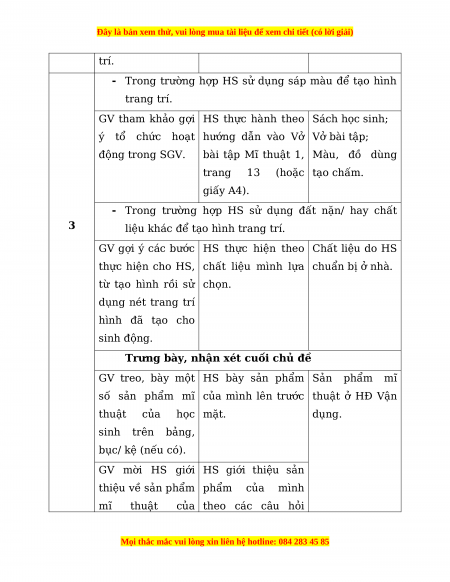 Đây là bản xem thử, vui lòng mua tài liệu để xem chi tiết (có lời giải)

| | trí. | | |
|---|---|---|---|
| 3 | - Trong trường hợp HS sử dụng sáp màu để tạo hình trang trí. | | |
| | GV tham khảo gợi ý tổ chức hoạt động trong SGV. | HS thực hành theo hướng dẫn vào Vở bài tập Mĩ thuật 1, trang 13 (hoặc giấy A4). | Sách học sinh; Vở bài tập; Màu, đồ dùng tạo chấm. |
| | - Trong trường hợp HS sử dụng đất nặn/ hay chất liệu khác để tạo hình trang trí. | | |
| | GV gợi ý các bước thực hiện cho HS, từ tạo hình rồi sử dụng nét trang trí hình đã tạo cho sinh động. | HS thực hiện theo chất liệu mình lựa chọn. | Chất liệu do HS chuẩn bị ở nhà. |
| | **Trưng bày, nhận xét cuối chủ đề** | | |
| | GV treo, bày một số sản phẩm mĩ thuật của học sinh trên bảng, bục/ kệ (nếu có). | HS bày sản phẩm của mình lên trước mặt. | Sản phẩm mĩ thuật ở HĐ Vận dụng. |
| | GV mời HS giới thiệu về sản phẩm mĩ thuật của | HS giới thiệu sản phẩm của mình theo các câu hỏi | |

Mọi thắc mắc vui lòng xin liên hệ hotline: 084 283 45 85